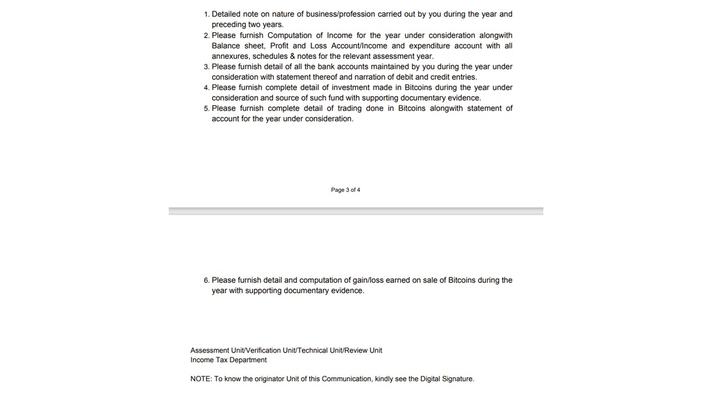 1. Detailed note on nature of business/profession carried out by you during the year and preceding two years.
2. Please furnish Computation of Income for the year under consideration alongwith Balance sheet, Profit and Loss Account/Income and expenditure account with all annexures, schedules & notes for the relevant assessment year.
3. Please furnish detail of all the bank accounts maintained by you during the year under consideration with statement thereof and narration of debit and credit entries.
4. Please furnish complete detail of investment made in Bitcoins during the year under consideration and source of such fund with supporting documentary evidence.
5. Please furnish complete detail of trading done in Bitcoins alongwith statement of account for the year under consideration.

Page 3 of 4

6. Please furnish detail and computation of gain/loss earned on sale of Bitcoins during the year with supporting documentary evidence.

Assessment Unit/Verification Unit/Technical Unit/Review Unit
Income Tax Department

NOTE: To know the originator Unit of this Communication, kindly see the Digital Signature.